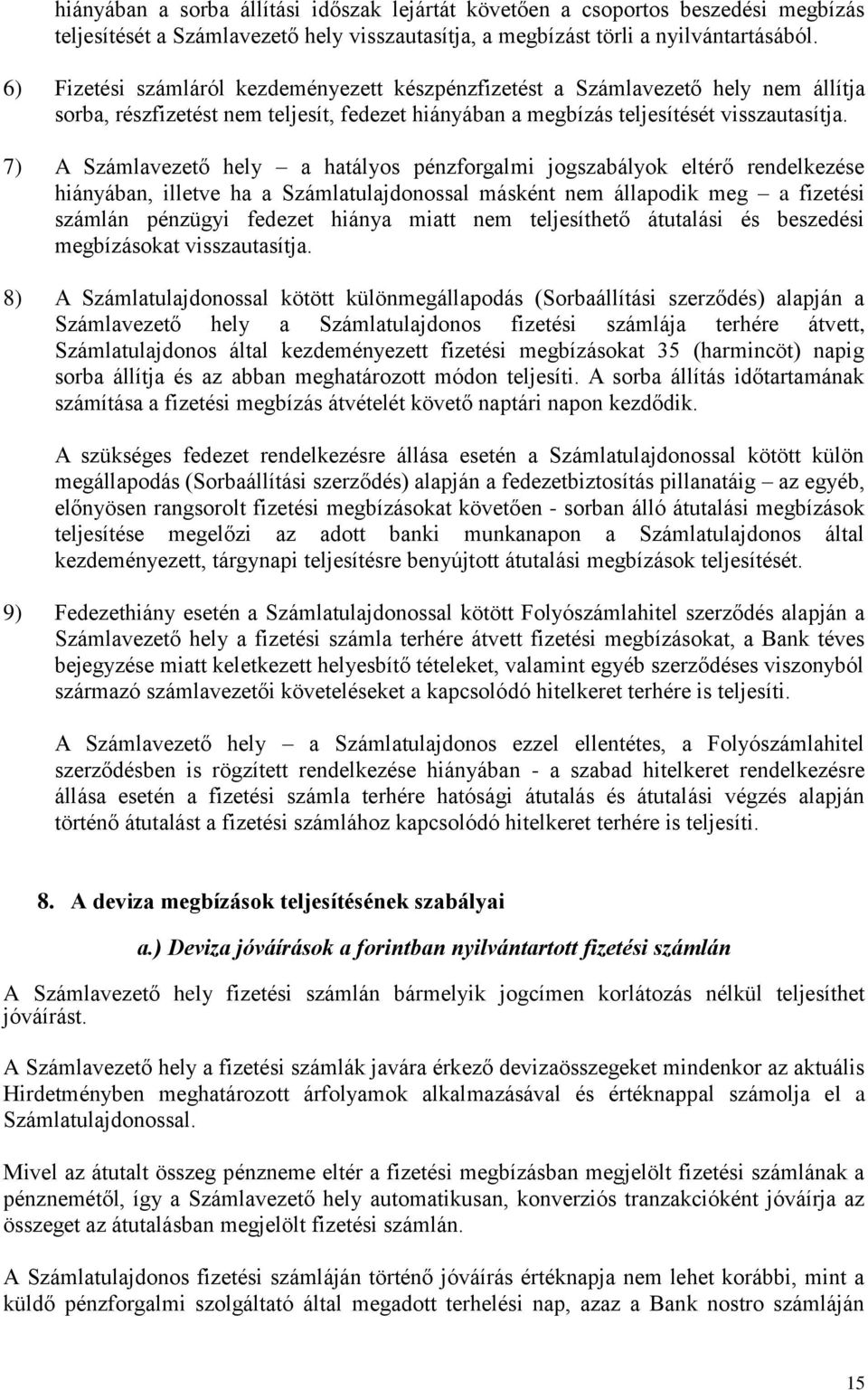 hiányában a sorba állítási időszak lejártát követően a csoportos beszedési megbízás teljesítését a Számlavezető hely visszautasítja, a megbízást törli a nyilvántartásából.

6) Fizetési számláról kezdeményezett készpénzfizetést a Számlavezető hely nem állítja sorba, részfizetést nem teljesít, fedezet hiányában a megbízás teljesítését visszautasítja.

7) A Számlavezető hely – a hatályos pénzforgalmi jogszabályok eltérő rendelkezése hiányában, illetve ha a Számlatulajdonossal másként nem állapodik meg – a fizetési számlán pénzügyi fedezet hiánya miatt nem teljesíthető átutalási és beszedési megbízásokat visszautasítja.

8) A Számlatulajdonossal kötött különmegállapodás (Sorbaállítási szerződés) alapján a Számlavezető hely a Számlatulajdonos fizetési számlája terhére átvett, Számlatulajdonos által kezdeményezett fizetési megbízásokat 35 (harmincöt) napig sorba állítja és az abban meghatározott módon teljesíti. A sorba állítás időtartamának számítása a fizetési megbízás átvételét követő naptári napon kezdődik.

A szükséges fedezet rendelkezésre állása esetén a Számlatulajdonossal kötött külön megállapodás (Sorbaállítási szerződés) alapján a fedezetbiztosítás pillanatáig – az egyéb, előnyösen rangsorolt fizetési megbízásokat követően - sorban álló átutalási megbízások teljesítése megelőzi az adott banki munkanapon a Számlatulajdonos által kezdeményezett, tárgynapi teljesítésre benyújtott átutalási megbízások teljesítését.

9) Fedezethiány esetén a Számlatulajdonossal kötött Folyószámlahitel szerződés alapján a Számlavezető hely a fizetési számla terhére átvett fizetési megbízásokat, a Bank téves bejegyzése miatt keletkezett helyesbítő tételeket, valamint egyéb szerződéses viszonyból származó számlavezetői követeléseket a kapcsolódó hitelkeret terhére is teljesíti.

A Számlavezető hely – a Számlatulajdonos ezzel ellentétes, a Folyószámlahitel szerződésben is rögzített rendelkezése hiányában - a szabad hitelkeret rendelkezésre állása esetén a fizetési számla terhére hatósági átutalás és átutalási végzés alapján történő átutalást a fizetési számlához kapcsolódó hitelkeret terhére is teljesíti.

8. A deviza megbízások teljesítésének szabályai

a.) Deviza jóváírások a forintban nyilvántartott fizetési számlán

A Számlavezető hely fizetési számlán bármelyik jogcímen korlátozás nélkül teljesíthet jóváírást.

A Számlavezető hely a fizetési számlák javára érkező devizaösszegeket mindenkor az aktuális Hirdetményben meghatározott árfolyamok alkalmazásával és értéknappal számolja el a Számlatulajdonossal.

Mivel az átutalt összeg pénzneme eltér a fizetési megbízásban megjelölt fizetési számlának a pénznemétől, így a Számlavezető hely automatikusan, konverziós tranzakcióként jóváírja az összeget az átutalásban megjelölt fizetési számlán.

A Számlatulajdonos fizetési számláján történő jóváírás értéknapja nem lehet korábbi, mint a küldő pénzforgalmi szolgáltató által megadott terhelési nap, azaz a Bank nostro számláján

15